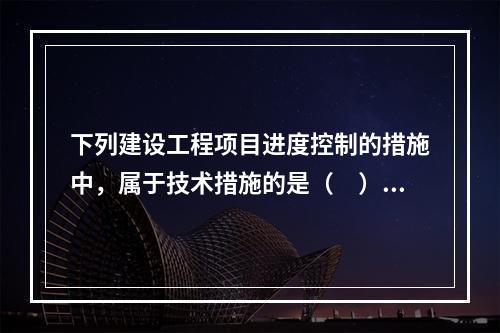 下列建设工程项目进度控制的措施中，属于技术措施的是（　）...